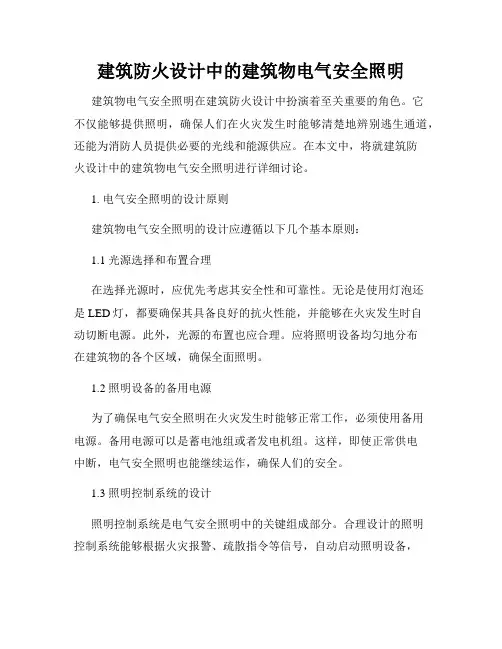 建筑防火设计中的建筑物电气安全照明

建筑物电气安全照明在建筑防火设计中扮演着至关重要的角色。它不仅能够提供照明，确保人们在火灾发生时能够清楚地辨别逃生通道，还能为消防人员提供必要的光线和能源供应。在本文中，将就建筑防火设计中的建筑物电气安全照明进行详细讨论。

1. 电气安全照明的设计原则

建筑物电气安全照明的设计应遵循以下几个基本原则：

1.1 光源选择和布置合理

在选择光源时，应优先考虑其安全性和可靠性。无论是使用灯泡还是LED灯，都要确保其具备良好的抗火性能，并能够在火灾发生时自动切断电源。此外，光源的布置也应合理。应将照明设备均匀地分布在建筑物的各个区域，确保全面照明。

1.2 照明设备的备用电源

为了确保电气安全照明在火灾发生时能够正常工作，必须使用备用电源。备用电源可以是蓄电池组或者发电机组。这样，即使正常供电中断，电气安全照明也能继续运作，确保人们的安全。

1.3 照明控制系统的设计

照明控制系统是电气安全照明中的关键组成部分。合理设计的照明控制系统能够根据火灾报警、疏散指令等信号，自动启动照明设备，